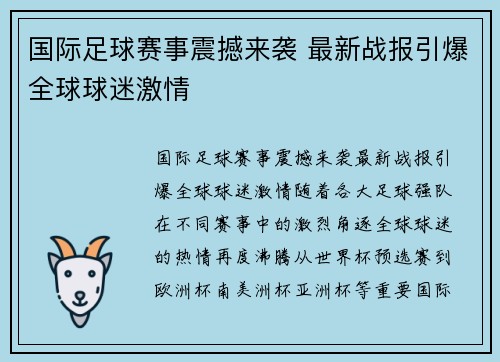 国际足球赛事震撼来袭 最新战报引爆全球球迷激情

国际足球赛事震撼来袭最新战报引爆全球球迷激情随着各大足球强队在不同赛事中的激烈角逐全球球迷的热情再度沸腾从世界杯预选赛到欧洲杯南美洲杯亚洲杯等重要国际